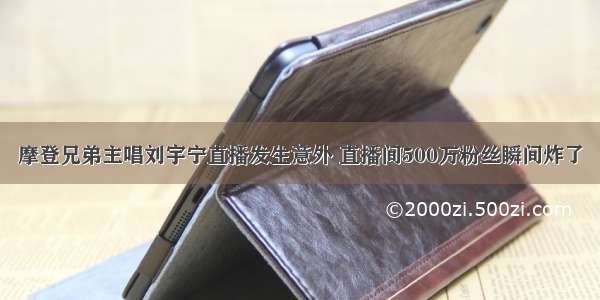 摩登兄弟主唱刘宇宁直播发生意外 直播间500万粉丝瞬间炸了

©2000zi.500zi.com